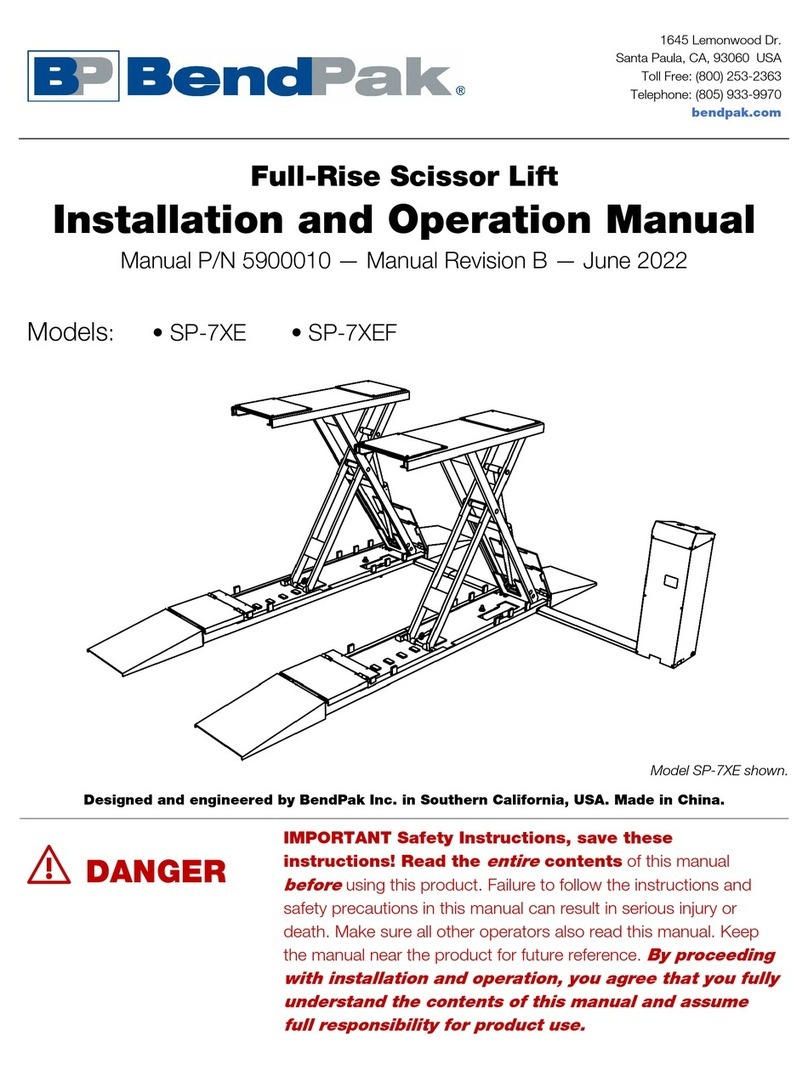 BP BendPak®

1645 Lemonwood Dr.
Santa Paula, CA, 93060 USA
Toll Free: (800) 253-2363
Telephone: (805) 933-9970
bendpak.com

Full-Rise Scissor Lift
Installation and Operation Manual
Manual P/N 5900010 — Manual Revision B — June 2022

Models: • SP-7XE • SP-7XEF

Model SP-7XE shown.

Designed and engineered by BendPak Inc. in Southern California, USA. Made in China.

DANGER

IMPORTANT Safety Instructions, save these instructions! Read the entire contents of this manual before using this product. Failure to follow the instructions and safety precautions in this manual can result in serious injury or death. Make sure all other operators also read this manual. Keep the manual near the product for future reference. By proceeding with installation and operation, you agree that you fully understand the contents of this manual and assume full responsibility for product use.